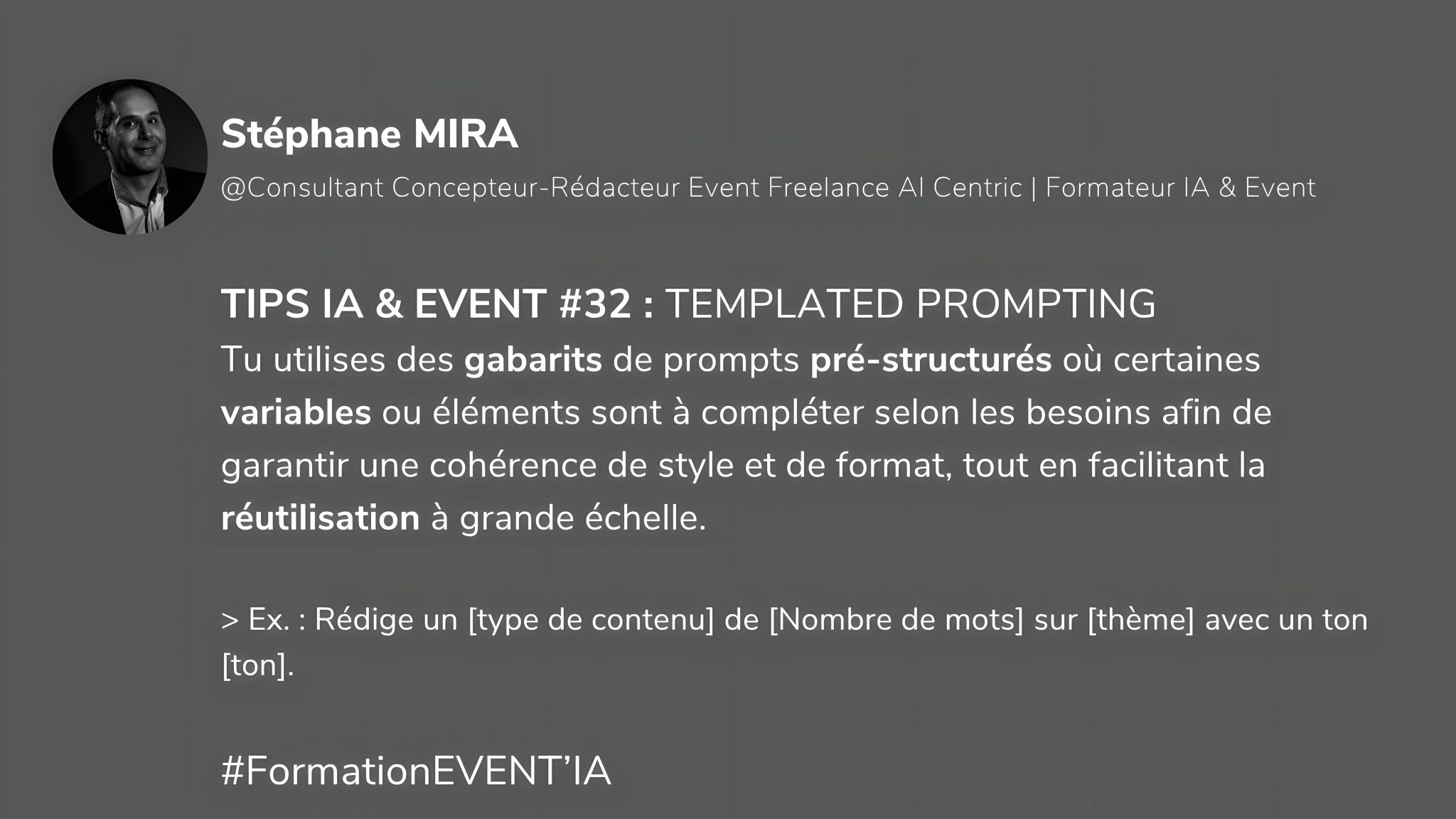 Stéphane MIRA

@Consultant Concepteur-Rédacteur Event Freelance AI Centric | Formateur IA & Event

TIPS IA & EVENT #32 : TEMPLATED PROMPTING
Tu utilises des gabarits de prompts pré-structurés où certaines variables ou éléments sont à compléter selon les besoins afin de garantir une cohérence de style et de format, tout en facilitant la réutilisation à grande échelle.

> Ex. : Rédige un [type de contenu] de [Nombre de mots] sur [thème] avec un ton [ton].

#FormationEVENT'IA